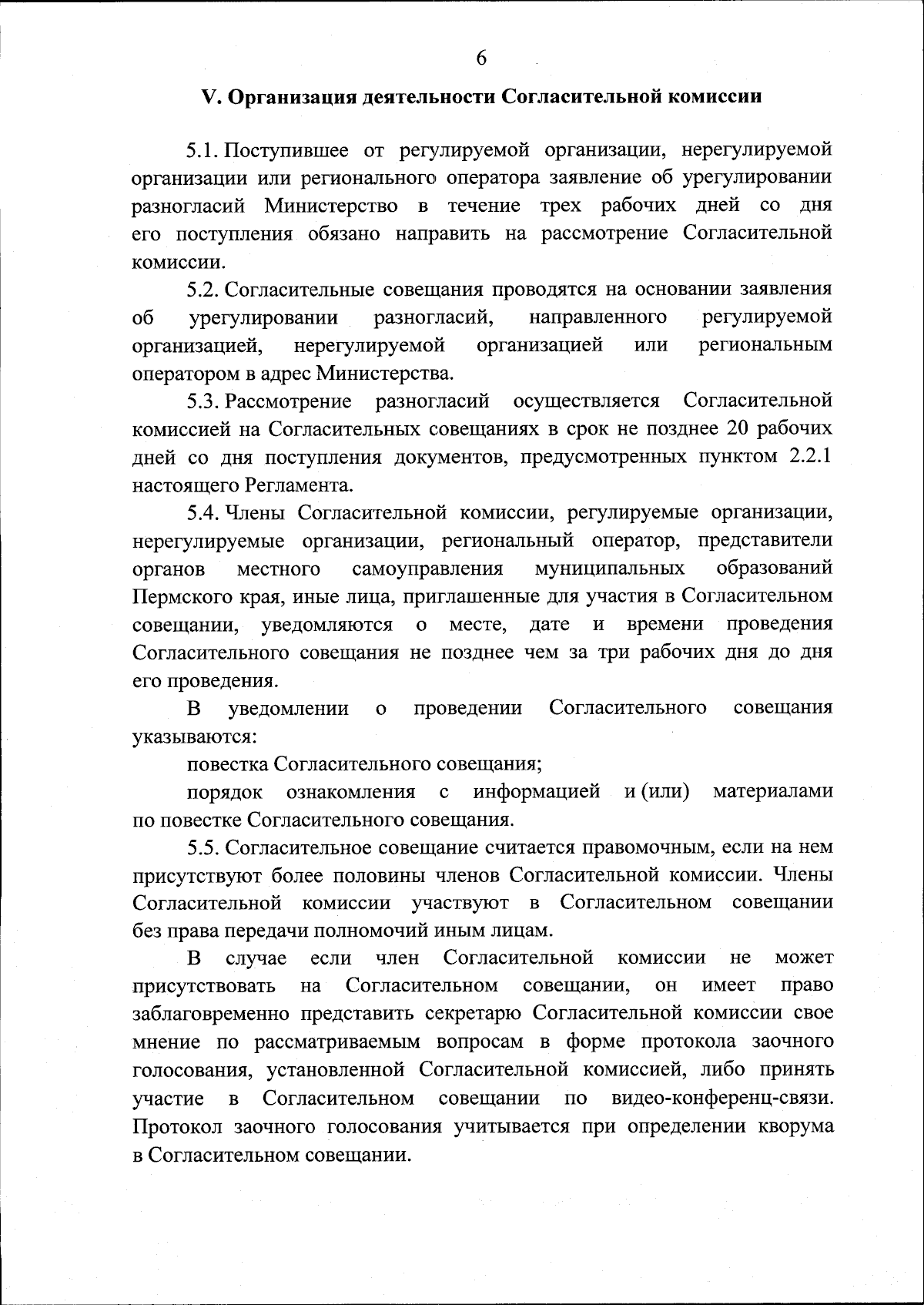 6

V. Организация деятельности Согласительной комиссии

5.1. Поступившее от регулируемой организации, нерегулируемой организации или регионального оператора заявление об урегулировании разногласий Министерство в течение трех рабочих дней со дня его поступления обязано направить на рассмотрение Согласительной комиссии.

5.2. Согласительные совещания проводятся на основании заявления об урегулировании разногласий, направленного регулируемой организацией, нерегулируемой организацией или региональным оператором в адрес Министерства.

5.3. Рассмотрение разногласий осуществляется Согласительной комиссией на Согласительных совещаниях в срок не позднее 20 рабочих дней со дня поступления документов, предусмотренных пунктом 2.2.1 настоящего Регламента.

5.4. Члены Согласительной комиссии, регулируемые организации, нерегулируемые организации, региональный оператор, представители органов местного самоуправления муниципальных образований Пермского края, иные лица, приглашенные для участия в Согласительном совещании, уведомляются о месте, дате и времени проведения Согласительного совещания не позднее чем за три рабочих дня до дня его проведения.

В уведомлении о проведении Согласительного совещания указываются:

повестка Согласительного совещания;

порядок ознакомления с информацией и (или) материалами по повестке Согласительного совещания.

5.5. Согласительное совещание считается правомочным, если на нем присутствуют более половины членов Согласительной комиссии. Члены Согласительной комиссии участвуют в Согласительном совещании без права передачи полномочий иным лицам.

В случае если член Согласительной комиссии не может присутствовать на Согласительном совещании, он имеет право заблаговременно представить секретарю Согласительной комиссии свое мнение по рассматриваемым вопросам в форме протокола заочного голосования, установленной Согласительной комиссией, либо принять участие в Согласительном совещании по видео-конференц-связи. Протокол заочного голосования учитывается при определении кворума в Согласительном совещании.